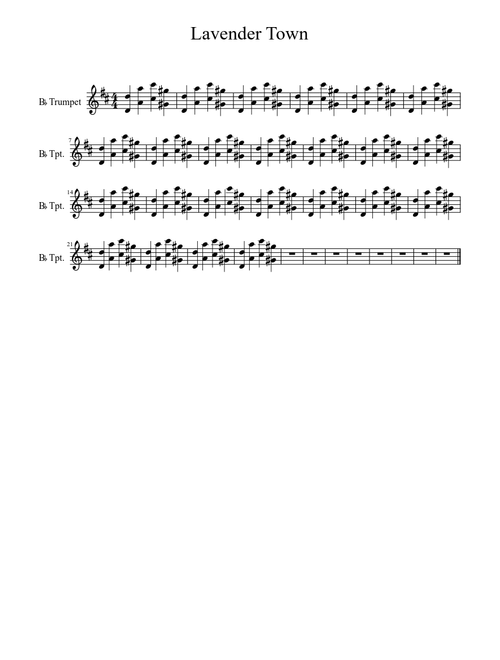 Lavender Town

B♭ Trumpet

7
B♭ Tpt.

14
B♭ Tpt.

21
B♭ Tpt.